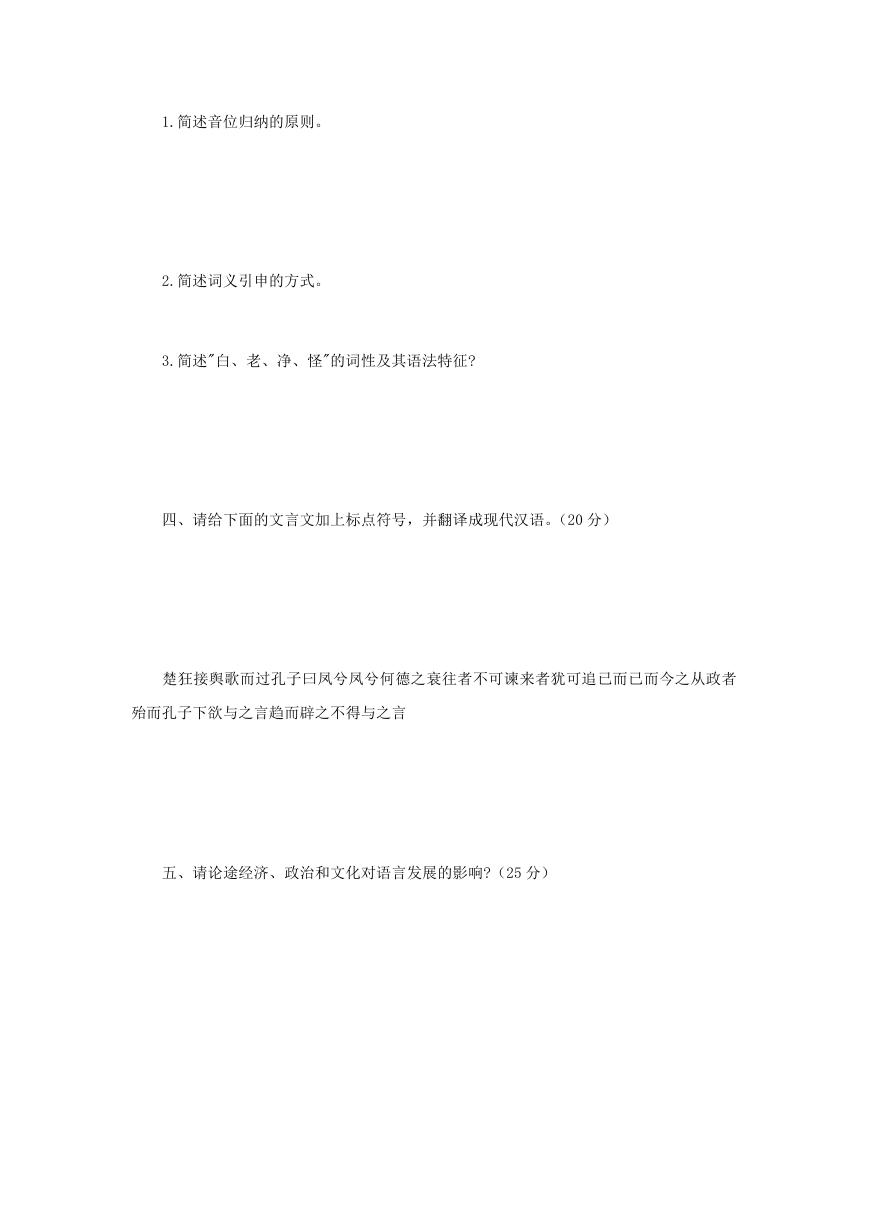 1.简述音位归纳的原则。

2.简述词义引申的方式。

3.简述"白、老、净、怪"的词性及其语法特征?

四、请给下面的文言文加上标点符号，并翻译成现代汉语。(20 分)

楚狂接舆歌而过孔子曰凤兮凤兮何德之衰往者不可谏来者犹可追已而已而今之从政者殆而孔子下欲与之言趋而辟之不得与之言

五、请论途经济、政治和文化对语言发展的影响?(25 分)